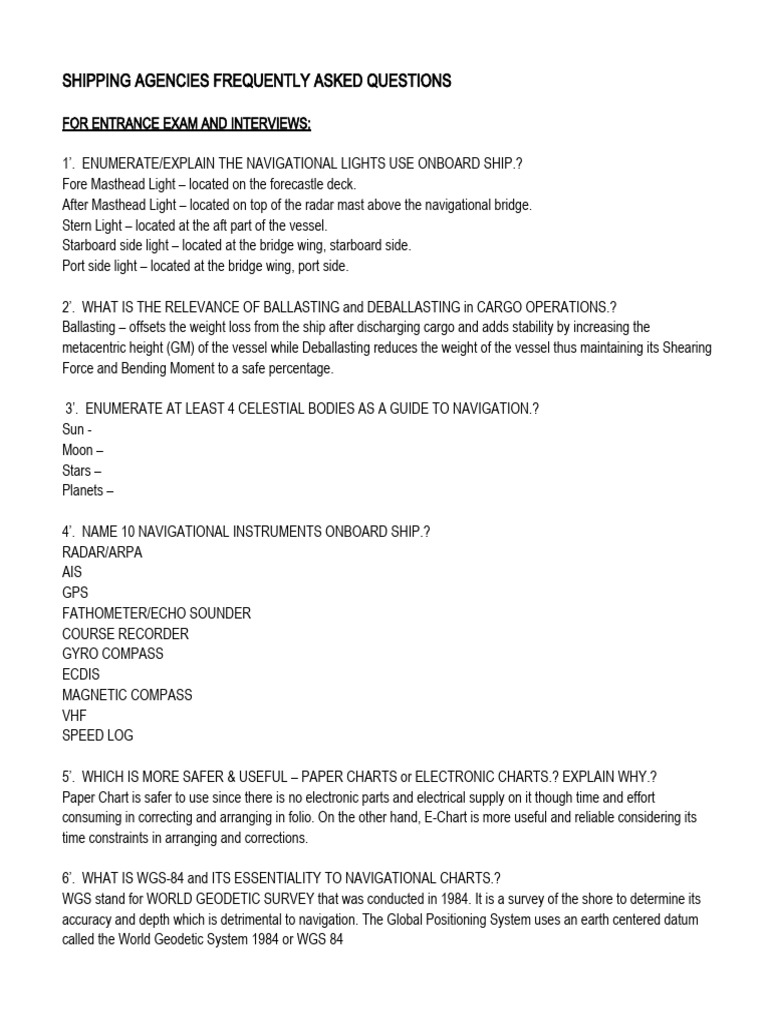 SHIPPING AGENCIES FREQUENTLY ASKED QUESTIONS

FOR ENTRANCE EXAM AND INTERVIEWS:

1'. ENUMERATE/EXPLAIN THE NAVIGATIONAL LIGHTS USE ONBOARD SHIP.?
Fore Masthead Light – located on the forecastle deck.
After Masthead Light – located on top of the radar mast above the navigational bridge.
Stern Light – located at the aft part of the vessel.
Starboard side light – located at the bridge wing, starboard side.
Port side light – located at the bridge wing, port side.

2'. WHAT IS THE RELEVANCE OF BALLASTING and DEBALLASTING in CARGO OPERATIONS.?
Ballasting – offsets the weight loss from the ship after discharging cargo and adds stability by increasing the metacentric height (GM) of the vessel while Deballasting reduces the weight of the vessel thus maintaining its Shearing Force and Bending Moment to a safe percentage.

3'. ENUMERATE AT LEAST 4 CELESTIAL BODIES AS A GUIDE TO NAVIGATION.?
Sun -
Moon –
Stars –
Planets –

4'. NAME 10 NAVIGATIONAL INSTRUMENTS ONBOARD SHIP.?
RADAR/ARPA
AIS
GPS
FATHOMETER/ECHO SOUNDER
COURSE RECORDER
GYRO COMPASS
ECDIS
MAGNETIC COMPASS
VHF
SPEED LOG

5'. WHICH IS MORE SAFER & USEFUL – PAPER CHARTS or ELECTRONIC CHARTS.? EXPLAIN WHY.?
Paper Chart is safer to use since there is no electronic parts and electrical supply on it though time and effort consuming in correcting and arranging in folio. On the other hand, E-Chart is more useful and reliable considering its time constraints in arranging and corrections.

6'. WHAT IS WGS-84 and ITS ESSENTIALITY TO NAVIGATIONAL CHARTS.?
WGS stand for WORLD GEODETIC SURVEY that was conducted in 1984. It is a survey of the shore to determine its accuracy and depth which is detrimental to navigation. The Global Positioning System uses an earth centered datum called the World Geodetic System 1984 or WGS 84